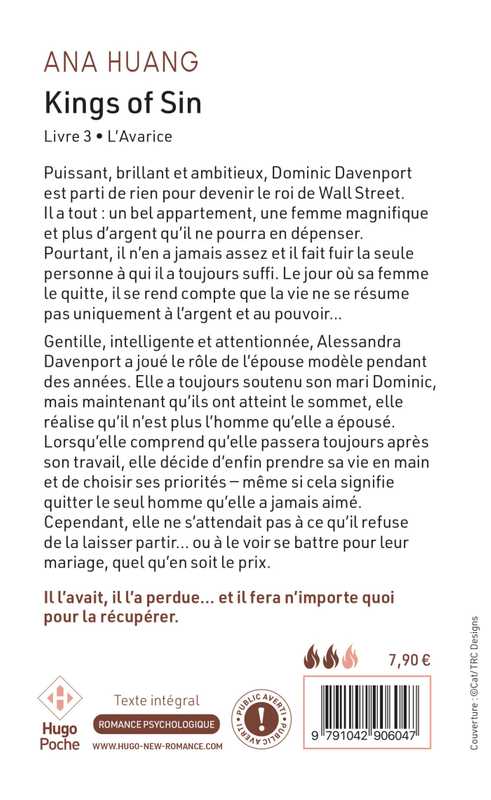 ANA HUANG
Kings of Sin
Livre 3 • L'Avarice

Puissant, brillant et ambitieux, Dominic Davenport est parti de rien pour devenir le roi de Wall Street. Il a tout : un bel appartement, une femme magnifique et plus d'argent qu'il ne pourra en dépenser. Pourtant, il n'en a jamais assez et il fait fuir la seule personne à qui il a toujours suffi. Le jour où sa femme le quitte, il se rend compte que la vie ne se résume pas uniquement à l'argent et au pouvoir...

Gentille, intelligente et attentionnée, Alessandra Davenport a joué le rôle de l'épouse modèle pendant des années. Elle a toujours soutenu son mari Dominic, mais maintenant qu'ils ont atteint le sommet, elle réalise qu'il n'est plus l'homme qu'elle a épousé. Lorsqu'elle comprend qu'elle passera toujours après son travail, elle décide d'enfin prendre sa vie en main et de choisir ses priorités – même si cela signifie quitter le seul homme qu'elle a jamais aimé. Cependant, elle ne s'attendait pas à ce qu'il refuse de la laisser partir... ou à le voir se battre pour leur mariage, quel qu'en soit le prix.

Il l'avait, il l'a perdue... et il fera n'importe quoi pour la récupérer.

7,90 €

Hugo Poche

Texte intégral
ROMANCE PSYCHOLOGIQUE
WWW.HUGO-NEW-ROMANCE.COM

PUBLIC AVERTI • PUBLIC AVERTI •

9 791042 906047

Couverture : ©Cat/TRC Designs